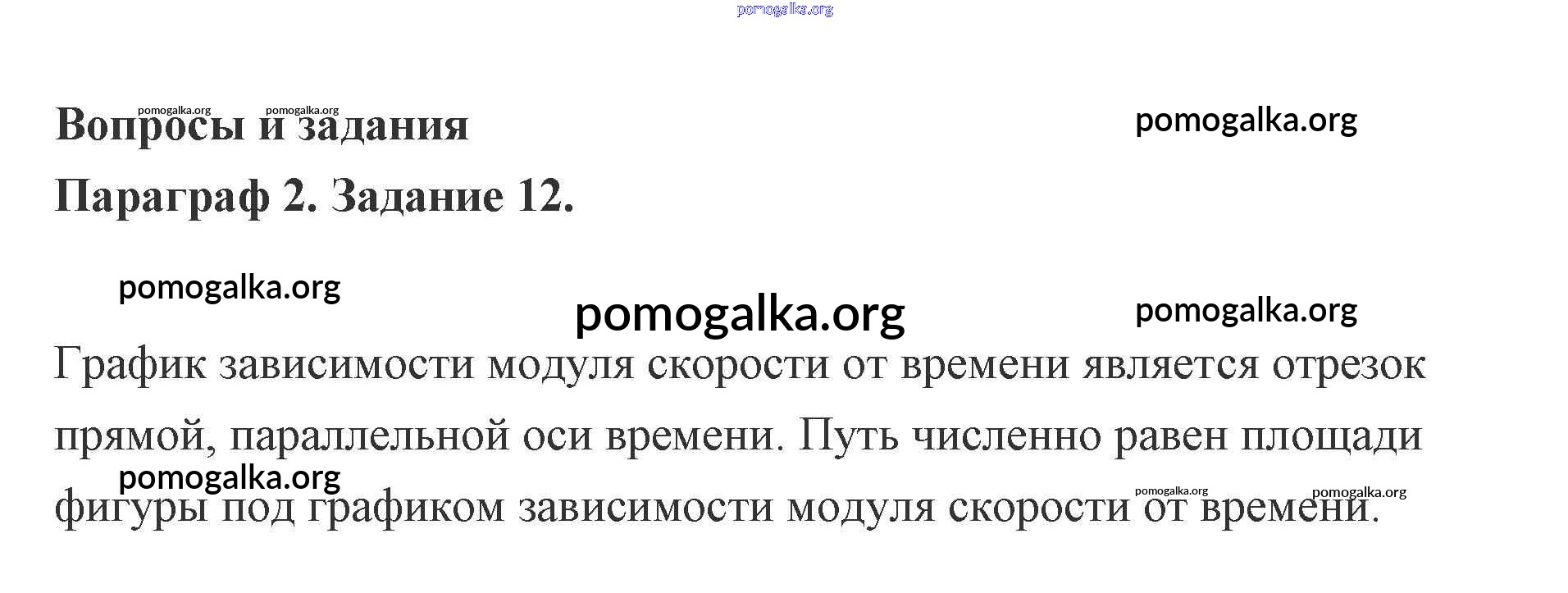 Вопросы и задания

Параграф 2. Задание 12.

График зависимости модуля скорости от времени является отрезок прямой, параллельной оси времени. Путь численно равен площади фигуры под графиком зависимости модуля скорости от времени.

pomogalka.org